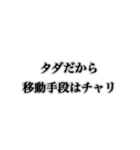 タダだから
移動手段はチャリ